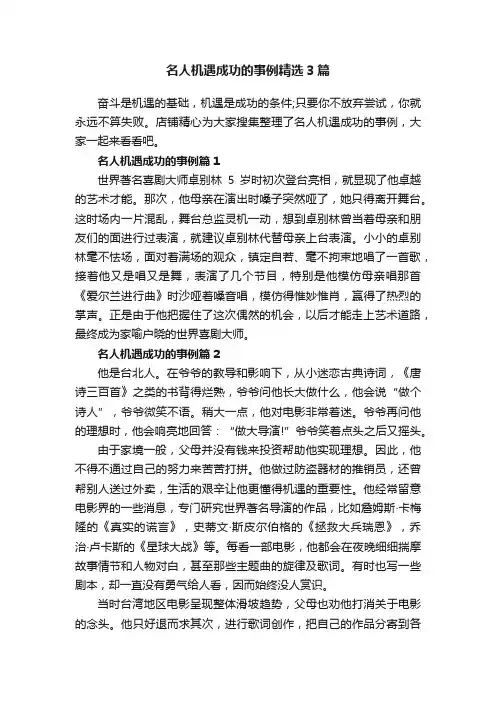 名人机遇成功的事例精选3篇

奋斗是机遇的基础，机遇是成功的条件;只要你不放弃尝试，你就永远不算失败。店铺精心为大家搜集整理了名人机遇成功的事例，大家一起来看看吧。

名人机遇成功的事例篇1

世界著名喜剧大师卓别林 5 岁时初次登台亮相，就显现了他卓越的艺术才能。那次，他母亲在演出时嗓子突然哑了，她只得离开舞台。这时场内一片混乱，舞台总监灵机一动，想到卓别林曾当着母亲和朋友们的面进行过表演，就建议卓别林代替母亲上台表演。小小的卓别林毫不怯场，面对着满场的观众，镇定自若、毫不拘束地唱了一首歌，接着他又是唱又是舞，表演了几个节目，特别是他模仿母亲唱那首《爱尔兰进行曲》时沙哑着嗓音唱，模仿得惟妙惟肖，赢得了热烈的掌声。正是由于他把握住了这次偶然的机会，以后才能走上艺术道路，最终成为家喻户晓的世界喜剧大师。

名人机遇成功的事例篇2

他是台北人。在爷爷的教导和影响下，从小迷恋古典诗词，《唐诗三百首》之类的书背得烂熟，爷爷问他长大做什么，他会说“做个诗人”，爷爷微笑不语。稍大一点，他对电影非常着迷。爷爷再问他的理想时，他会响亮地回答：“做大导演!”爷爷笑着点头之后又摇头。

由于家境一般，父母并没有钱来投资帮助他实现理想。因此，他不得不通过自己的努力来苦苦打拼。他做过防盗器材的推销员，还曾帮别人送过外卖，生活的艰辛让他更懂得机遇的重要性。他经常留意电影界的一些消息，专门研究世界著名导演的作品，比如詹姆斯·卡梅隆的《真实的谎言》，史蒂文·斯皮尔伯格的《拯救大兵瑞恩》，乔治·卢卡斯的《星球大战》等。每看一部电影，他都会在夜晚细细揣摩故事情节和人物对白，甚至那些主题曲的旋律及歌词。有时也写一些剧本，却一直没有勇气给人看，因而始终没人赏识。

当时台湾地区电影呈现整体滑坡趋势，父母也劝他打消关于电影的念头。他只好退而求其次，进行歌词创作，把自己的作品分寄到各